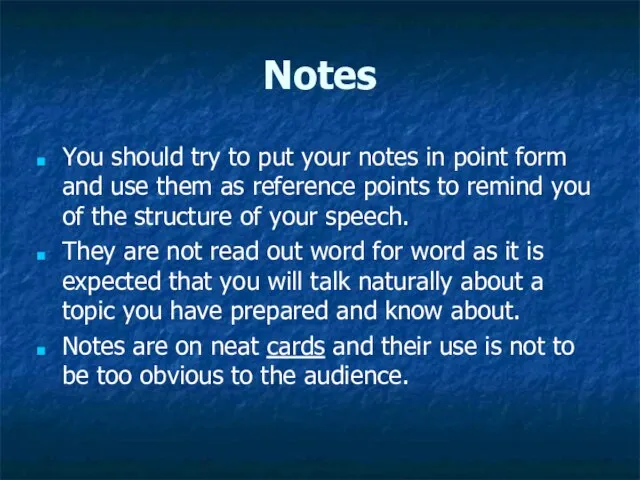 Notes

- You should try to put your notes in point form and use them as reference points to remind you of the structure of your speech.
- They are not read out word for word as it is expected that you will talk naturally about a topic you have prepared and know about.
- Notes are on neat cards and their use is not to be too obvious to the audience.